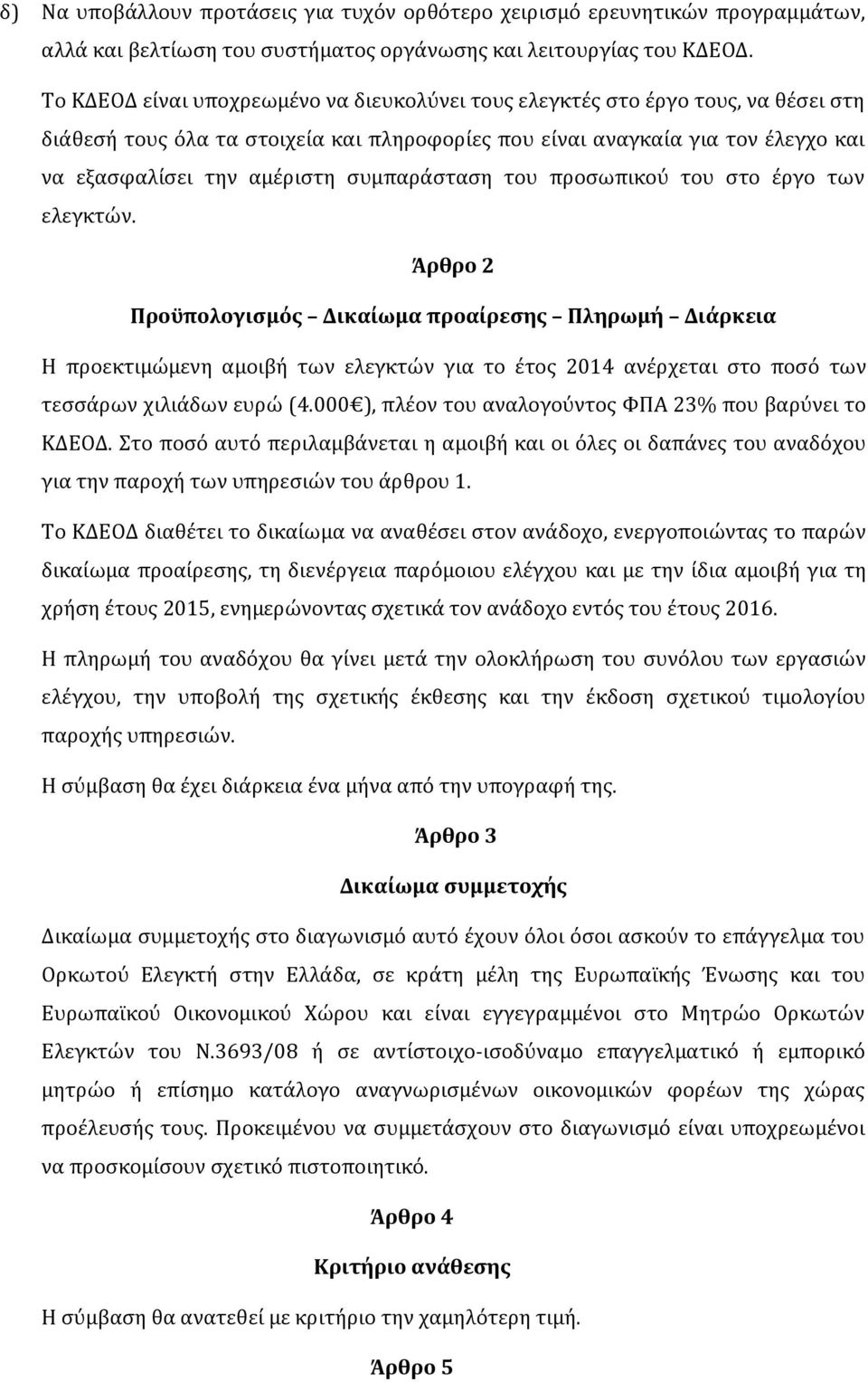 δ) Να υποβάλλουν προτάσεις για τυχόν ορθότερο χειρισμό ερευνητικών προγραμμάτων, αλλά και βελτίωση του συστήματος οργάνωσης και λειτουργίας του ΚΔΕΟΔ.

Το ΚΔΕΟΔ είναι υποχρεωμένο να διευκολύνει τους ελεγκτές στο έργο τους, να θέσει στη διάθεσή τους όλα τα στοιχεία και πληροφορίες που είναι αναγκαία για τον έλεγχο και να εξασφαλίσει την αμέριστη συμπαράσταση του προσωπικού του στο έργο των ελεγκτών.

Άρθρο 2

Προϋπολογισμός – Δικαίωμα προαίρεσης – Πληρωμή – Διάρκεια

Η προεκτιμώμενη αμοιβή των ελεγκτών για το έτος 2014 ανέρχεται στο ποσό των τεσσάρων χιλιάδων ευρώ (4.000€), πλέον του αναλογούντος ΦΠΑ 23% που βαρύνει το ΚΔΕΟΔ. Στο ποσό αυτό περιλαμβάνεται η αμοιβή και οι όλες οι δαπάνες του αναδόχου για την παροχή των υπηρεσιών του άρθρου 1.

Το ΚΔΕΟΔ διαθέτει το δικαίωμα να αναθέσει στον ανάδοχο, ενεργοποιώντας το παρών δικαίωμα προαίρεσης, τη διενέργεια παρόμοιου ελέγχου και με την ίδια αμοιβή για τη χρήση έτους 2015, ενημερώνοντας σχετικά τον ανάδοχο εντός του έτους 2016.

Η πληρωμή του αναδόχου θα γίνει μετά την ολοκλήρωση του συνόλου των εργασιών ελέγχου, την υποβολή της σχετικής έκθεσης και την έκδοση σχετικού τιμολογίου παροχής υπηρεσιών.

Η σύμβαση θα έχει διάρκεια ένα μήνα από την υπογραφή της.

Άρθρο 3

Δικαίωμα συμμετοχής

Δικαίωμα συμμετοχής στο διαγωνισμό αυτό έχουν όλοι όσοι ασκούν το επάγγελμα του Ορκωτού Ελεγκτή στην Ελλάδα, σε κράτη μέλη της Ευρωπαϊκής Ένωσης και του Ευρωπαϊκού Οικονομικού Χώρου και είναι εγγεγραμμένοι στο Μητρώο Ορκωτών Ελεγκτών του Ν.3693/08 ή σε αντίστοιχο-ισοδύναμο επαγγελματικό ή εμπορικό μητρώο ή επίσημο κατάλογο αναγνωρισμένων οικονομικών φορέων της χώρας προέλευσής τους. Προκειμένου να συμμετάσχουν στο διαγωνισμό είναι υποχρεωμένοι να προσκομίσουν σχετικό πιστοποιητικό.

Άρθρο 4

Κριτήριο ανάθεσης

Η σύμβαση θα ανατεθεί με κριτήριο την χαμηλότερη τιμή.

Άρθρο 5